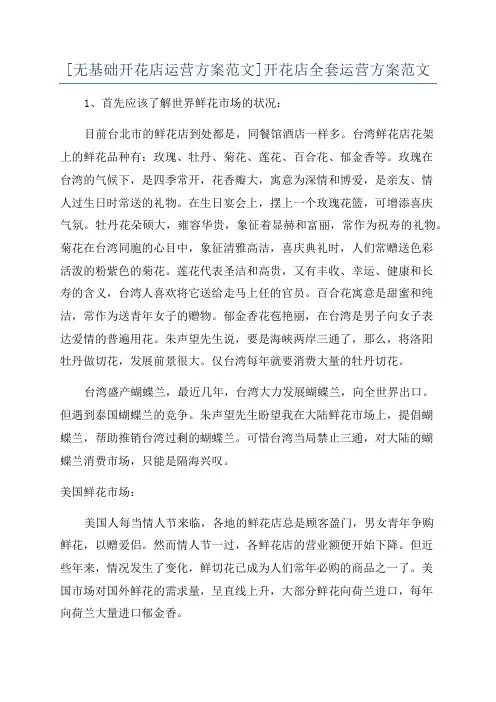 [无基础开花店运营方案范文]开花店全套运营方案范文

1、首先应该了解世界鲜花市场的状况：

目前台北市的鲜花店到处都是，同餐馆酒店一样多。台湾鲜花店花架上的鲜花品种有：玫瑰、牡丹、菊花、莲花、百合花、郁金香等。玫瑰在台湾的气候下，是四季常开，花香瓣大，寓意为深情和博爱，是亲友、情人过生日时常送的礼物。在生日宴会上，摆上一个玫瑰花篮，可增添喜庆气氛。牡丹花朵硕大，雍容华贵，象征着显赫和富丽，常作为祝寿的礼物。菊花在台湾同胞的心目中，象征清雅高洁，喜庆典礼时，人们常赠送色彩活泼的粉紫色的菊花。莲花代表圣洁和高贵，又有丰收、幸运、健康和长寿的含义，台湾人喜欢将它送给走马上任的官员。百合花寓意是甜蜜和纯洁，常作为送青年女子的赠物。郁金香花苞艳丽，在台湾是男子向女子表达爱情的普遍用花。朱声望先生说，要是海峡两岸三通了，那么，将洛阳牡丹做切花，发展前景很大。仅台湾每年就要消费大量的牡丹切花。

台湾盛产蝴蝶兰，最近几年，台湾大力发展蝴蝶兰，向全世界出口。但遇到泰国蝴蝶兰的竞争。朱声望先生盼望我在大陆鲜花市场上，提倡蝴蝶兰，帮助推销台湾过剩的蝴蝶兰。可惜台湾当局禁止三通，对大陆的蝴蝶兰消费市场，只能是隔海兴叹。

美国鲜花市场：

美国人每当情人节来临，各地的鲜花店总是顾客盈门，男女青年争购鲜花，以赠爱侣。然而情人节一过，各鲜花店的营业额便开始下降。但近些年来，情况发生了变化，鲜切花已成为人们常年必购的商品之一了。美国市场对国外鲜花的需求量，呈直线上升，大部分鲜花向荷兰进口，每年向荷兰大量进口郁金香。